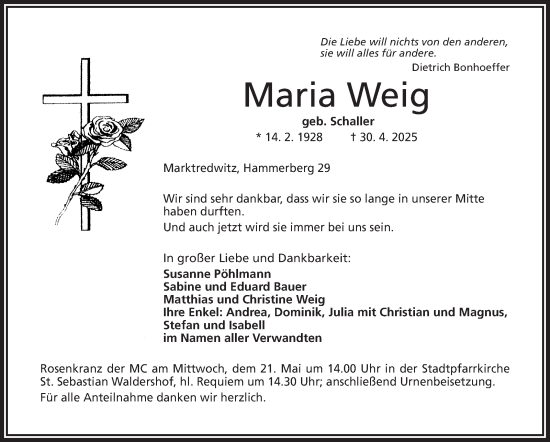 Die Liebe will nichts von den anderen, sie will alles für andere.
Dietrich Bonhoeffer

Maria Weig
geb. Schaller
* 14. 2. 1928 † 30. 4. 2025

Marktredwitz, Hammerberg 29

Wir sind sehr dankbar, dass wir sie so lange in unserer Mitte haben durften.
Und auch jetzt wird sie immer bei uns sein.

In großer Liebe und Dankbarkeit:
Susanne Pöhlmann
Sabine und Eduard Bauer
Matthias und Christine Weig
Ihre Enkel: Andrea, Dominik, Julia mit Christian und Magnus, Stefan und Isabell
im Namen aller Verwandten

Rosenkranz der MC am Mittwoch, dem 21. Mai um 14.00 Uhr in der Stadtpfarrkirche St. Sebastian Waldershof, hl. Requiem um 14.30 Uhr; anschließend Urnenbeisetzung.
Für alle Anteilnahme danken wir herzlich.